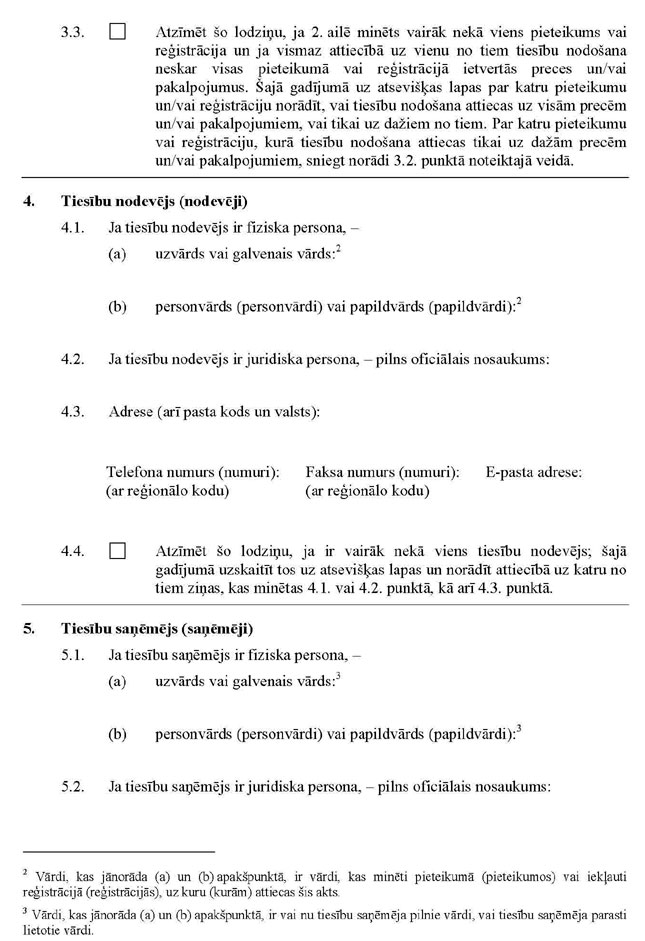 3.3. ☐ Atzīmēt šo lodziņu, ja 2. ailē minēts vairāk nekā viens pieteikums vai reģistrācija un ja vismaz attiecībā uz vienu no tiem tiesību nodošana neskar visas pieteikumā vai reģistrācijā ietvertās preces un/vai pakalpojumus. Šajā gadījumā uz atsevišķas lapas par katru pieteikumu un/vai reģistrāciju norādīt, vai tiesību nodošana attiecas uz visām precēm un/vai pakalpojumiem, vai tikai uz dažiem no tiem. Par katru pieteikumu vai reģistrāciju, kurā tiesību nodošana attiecas tikai uz dažām precēm un/vai pakalpojumiem, sniegt norādi 3.2. punktā noteiktajā veidā.

4. Tiesību nodevējs (nodevēji)

4.1. Ja tiesību nodevējs ir fiziska persona, –

(a) uzvārds vai galvenais vārds:$^2$

(b) personvārds (personvārdi) vai papildvārds (papildvārdi):$^2$

4.2. Ja tiesību nodevējs ir juridiska persona, – pilns oficiālais nosaukums:

4.3. Adrese (arī pasta kods un valsts):

Telefona numurs (numuri): (ar reģionālo kodu)

Faksa numurs (numuri): (ar reģionālo kodu)

E-pasta adrese:

4.4. ☐ Atzīmēt šo lodziņu, ja ir vairāk nekā viens tiesību nodevējs; šajā gadījumā uzskaitīt tos uz atsevišķas lapas un norādīt attiecībā uz katru no tiem ziņas, kas minētas 4.1. vai 4.2. punktā, kā arī 4.3. punktā.

5. Tiesību saņēmējs (saņēmēji)

5.1. Ja tiesību saņēmējs ir fiziska persona, –

(a) uzvārds vai galvenais vārds:$^3$

(b) personvārds (personvārdi) vai papildvārds (papildvārdi):$^3$

5.2. Ja tiesību saņēmējs ir juridiska persona, – pilns oficiālais nosaukums:

$^2$ Vārdi, kas jānorāda (a) un (b) apakšpunktā, ir vārdi, kas minēti pieteikumā (pieteikumos) vai iekļauti reģistrācijā (reģistrācijās), uz kuru (kurām) attiecas šis akts.

$^3$ Vārdi, kas jānorāda (a) un (b) apakšpunktā, ir vai nu tiesību saņēmēja pilnie vārdi, vai tiesību saņēmēja parasti lietotie vārdi.